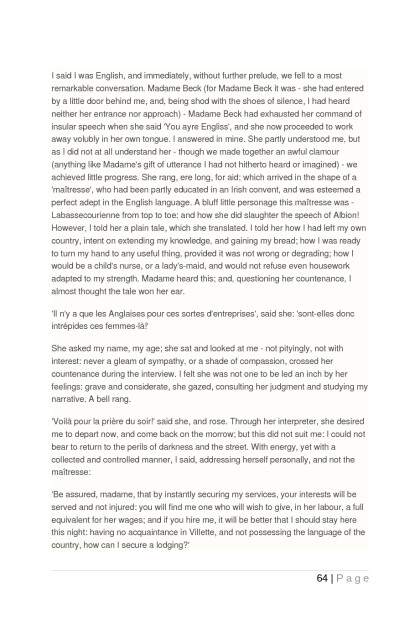 I said I was English, and immediately, without further prelude, we fell to a most remarkable conversation. Madame Beck (for Madame Beck it was - she had entered by a little door behind me, and, being shod with the shoes of silence, I had heard neither her entrance nor approach) - Madame Beck had exhausted her command of insular speech when she said 'You ayre Engliss', and she now proceeded to work away volubly in her own tongue. I answered in mine. She partly understood me, but as I did not at all understand her - though we made together an awful clamour (anything like Madame's gift of utterance I had not hitherto heard or imagined) - we achieved little progress. She rang, ere long, for aid; which arrived in the shape of a 'maîtresse', who had been partly educated in an Irish convent, and was esteemed a perfect adept in the English language. A bluff little personage this maîtresse was - Labassecourienne from top to toe: and how she did slaughter the speech of Albion! However, I told her a plain tale, which she translated. I told her how I had left my own country, intent on extending my knowledge, and gaining my bread; how I was ready to turn my hand to any useful thing, provided it was not wrong or degrading; how I would be a child's nurse, or a lady's-maid, and would not refuse even housework adapted to my strength. Madame heard this; and, questioning her countenance, I almost thought the tale won her ear.

'Il n'y a que les Anglaises pour ces sortes d'entreprises', said she: 'sont-elles donc intrépides ces femmes-là!'

She asked my name, my age; she sat and looked at me - not pityingly, not with interest: never a gleam of sympathy, or a shade of compassion, crossed her countenance during the interview. I felt she was not one to be led an inch by her feelings: grave and considerate, she gazed, consulting her judgment and studying my narrative. A bell rang.

'Voilà pour la prière du soir!' said she, and rose. Through her interpreter, she desired me to depart now, and come back on the morrow; but this did not suit me: I could not bear to return to the perils of darkness and the street. With energy, yet with a collected and controlled manner, I said, addressing herself personally, and not the maîtresse:

'Be assured, madame, that by instantly securing my services, your interests will be served and not injured: you will find me one who will wish to give, in her labour, a full equivalent for her wages; and if you hire me, it will be better that I should stay here this night: having no acquaintance in Villette, and not possessing the language of the country, how can I secure a lodging?'

64 | P a g e